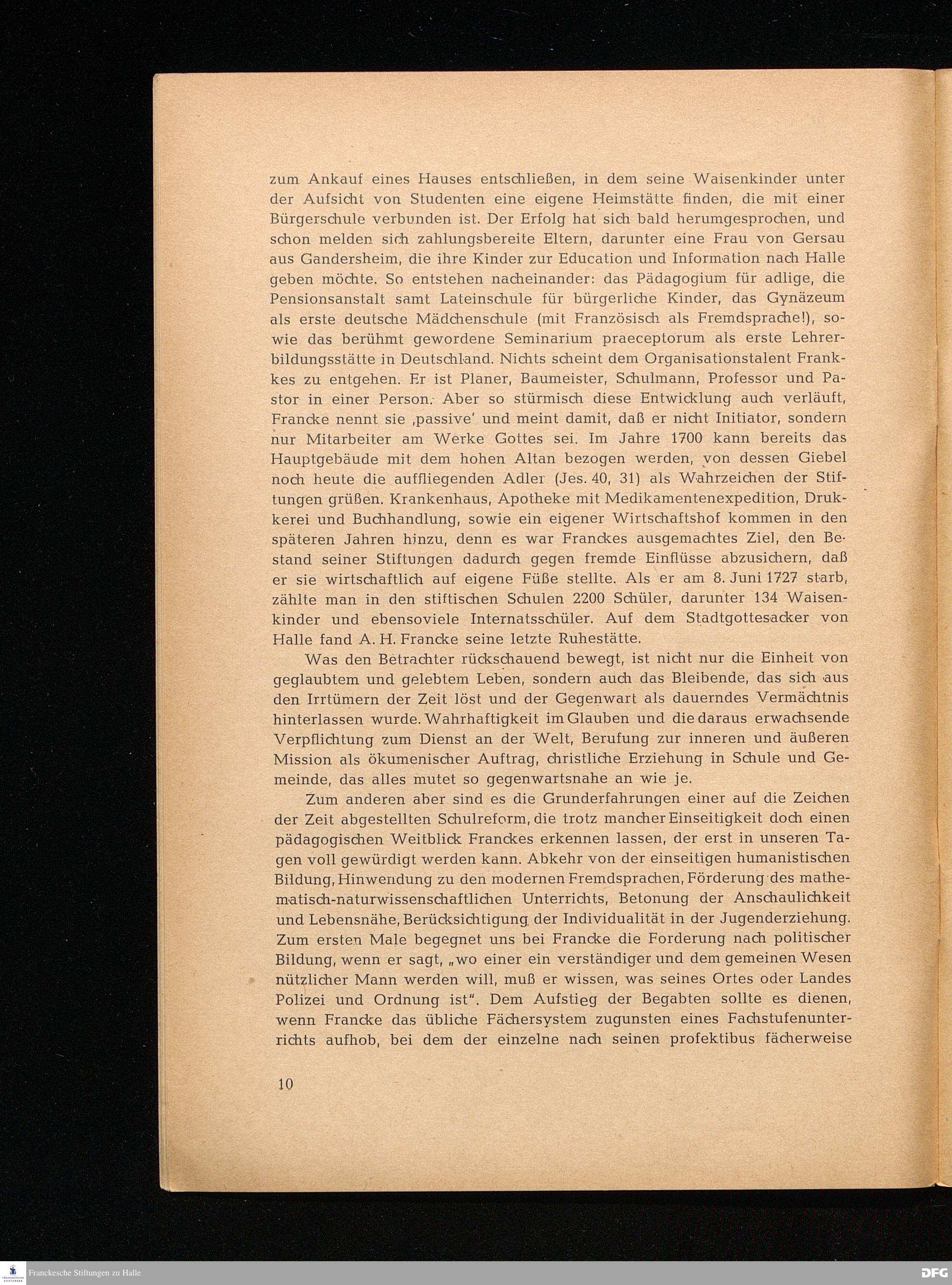 zum Ankauf eines Hauses entschließen, in dem seine Waisenkinder unter der Aufsicht von Studenten eine eigene Heimstätte finden, die mit einer Bürgerschule verbunden ist. Der Erfolg hat sich bald herumgesprochen, und schon melden sich zahlungsbereite Eltern, darunter eine Frau von Gersau aus Gandersheim, die ihre Kinder zur Education und Information nach Halle geben möchte. So entstehen nacheinander: das Pädagogium für adlige, die Pensionsanstalt samt Lateinschule für bürgerliche Kinder, das Gynäzeum als erste deutsche Mädchenschule (mit Französisch als Fremdsprache!), sowie das berühmt gewordene Seminarium praeceptorum als erste Lehrerbildungsstätte in Deutschland. Nichts scheint dem Organisationstalent Frankkes zu entgehen. Er ist Planer, Baumeister, Schulmann, Professor und Pastor in einer Person. Aber so stürmisch diese Entwicklung auch verläuft, Francke nennt sie ‚passive' und meint damit, daß er nicht Initiator, sondern nur Mitarbeiter am Werke Gottes sei. Im Jahre 1700 kann bereits das Hauptgebäude mit dem hohen Altan bezogen werden, von dessen Giebel noch heute die auffliegenden Adler (Jes. 40, 31) als Wahrzeichen der Stiftungen grüßen. Krankenhaus, Apotheke mit Medikamentenexpedition, Drukkerei und Buchhandlung, sowie ein eigener Wirtschaftshof kommen in den späteren Jahren hinzu, denn es war Franckes ausgemachtes Ziel, den Bestand seiner Stiftungen dadurch gegen fremde Einflüsse abzusichern, daß er sie wirtschaftlich auf eigene Füße stellte. Als er am 8. Juni 1727 starb, zählte man in den stiftischen Schulen 2200 Schüler, darunter 134 Waisenkinder und ebensoviele Internatsschüler. Auf dem Stadtgottesacker von Halle fand A. H. Francke seine letzte Ruhestätte.

Was den Betrachter rückschauend bewegt, ist nicht nur die Einheit von geglaubtem und gelebtem Leben, sondern auch das Bleibende, das sich aus den Irrtümern der Zeit löst und der Gegenwart als dauerndes Vermächtnis hinterlassen wurde. Wahrhaftigkeit im Glauben und die daraus erwachsende Verpflichtung zum Dienst an der Welt, Berufung zur inneren und äußeren Mission als ökumenischer Auftrag, christliche Erziehung in Schule und Gemeinde, das alles mutet so gegenwartsnahe an wie je.

Zum anderen aber sind es die Grunderfahrungen einer auf die Zeichen der Zeit abgestellten Schulreform, die trotz mancher Einseitigkeit doch einen pädagogischen Weitblick Franckes erkennen lassen, der erst in unseren Tagen voll gewürdigt werden kann. Abkehr von der einseitigen humanistischen Bildung, Hinwendung zu den modernen Fremdsprachen, Förderung des mathematisch-naturwissenschaftlichen Unterrichts, Betonung der Anschaulichkeit und Lebensnähe, Berücksichtigung der Individualität in der Jugenderziehung. Zum ersten Male begegnet uns bei Francke die Forderung nach politischer Bildung, wenn er sagt, „wo einer ein verständiger und dem gemeinen Wesen nützlicher Mann werden will, muß er wissen, was seines Ortes oder Landes Polizei und Ordnung ist". Dem Aufstieg der Begabten sollte es dienen, wenn Francke das übliche Fächersystem zugunsten eines Fachstufenunterrichts aufhob, bei dem der einzelne nach seinen profektibus fächerweise

10

Franckesche Stiftungen zu Halle

DFG